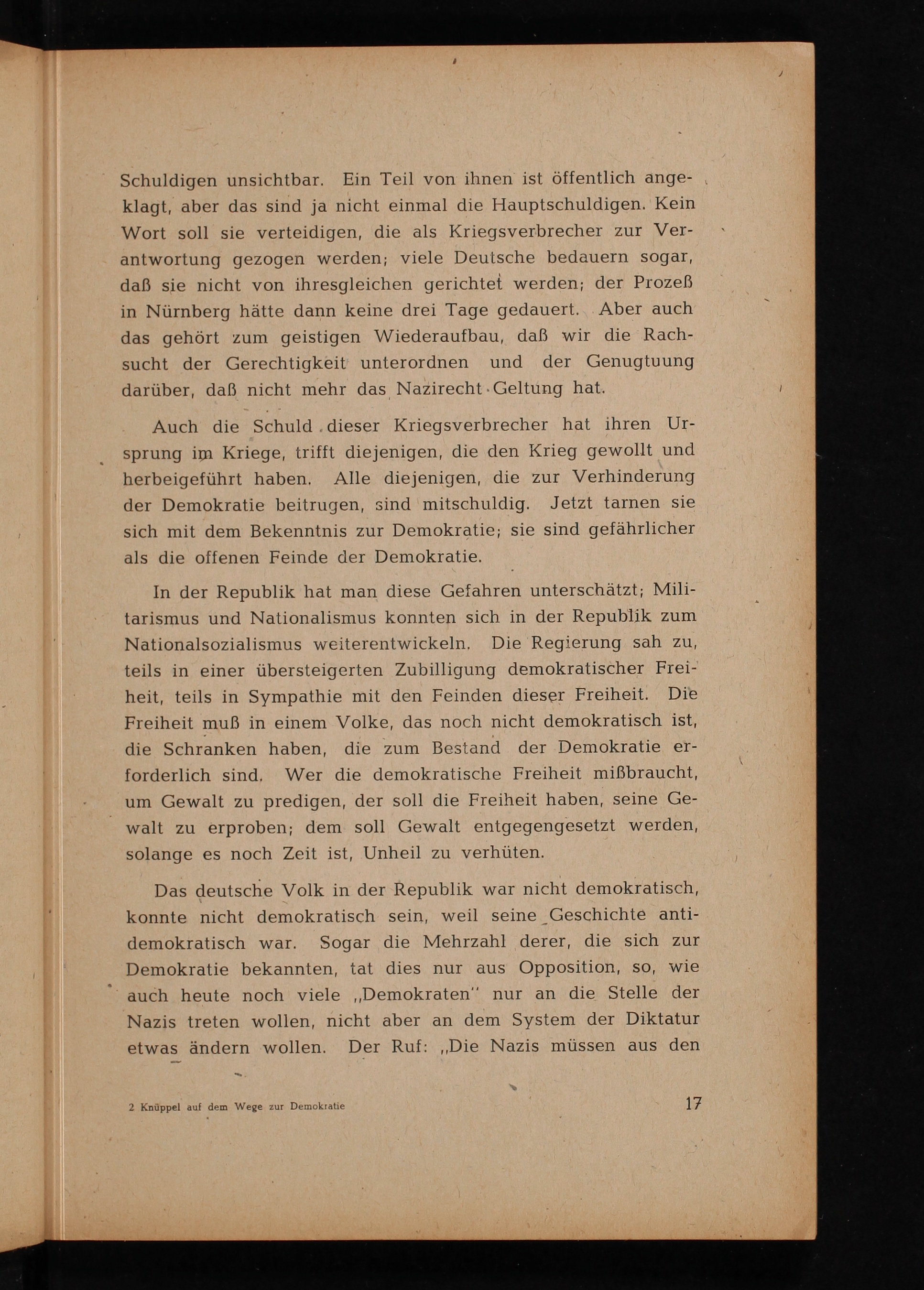 Schuldigen unsichtbar. Ein Teil von ihnen ist öffentlich angeklagt, aber das sind ja nicht einmal die Hauptschuldigen. Kein Wort soll sie verteidigen, die als Kriegsverbrecher zur Verantwortung gezogen werden; viele Deutsche bedauern sogar, daß sie nicht von ihresgleichen gerichtet werden; der Prozeß in Nürnberg hätte dann keine drei Tage gedauert. Aber auch das gehört zum geistigen Wiederaufbau, daß wir die Rachsucht der Gerechtigkeit unterordnen und der Genugtuung darüber, daß nicht mehr das Nazirecht Geltung hat.

Auch die Schuld dieser Kriegsverbrecher hat ihren Ursprung im Kriege, trifft diejenigen, die den Krieg gewollt und herbeigeführt haben. Alle diejenigen, die zur Verhinderung der Demokratie beitrugen, sind mitschuldig. Jetzt tarnen sie sich mit dem Bekenntnis zur Demokratie; sie sind gefährlicher als die offenen Feinde der Demokratie.

In der Republik hat man diese Gefahren unterschätzt; Militarismus und Nationalismus konnten sich in der Republik zum Nationalsozialismus weiterentwickeln. Die Regierung sah zu, teils in einer übersteigerten Zubilligung demokratischer Freiheit, teils in Sympathie mit den Feinden dieser Freiheit. Die Freiheit muß in einem Volke, das noch nicht demokratisch ist, die Schranken haben, die zum Bestand der Demokratie erforderlich sind. Wer die demokratische Freiheit mißbraucht, um Gewalt zu predigen, der soll die Freiheit haben, seine Gewalt zu erproben; dem soll Gewalt entgegengesetzt werden, solange es noch Zeit ist, Unheil zu verhüten.

Das deutsche Volk in der Republik war nicht demokratisch, konnte nicht demokratisch sein, weil seine Geschichte antidemokratisch war. Sogar die Mehrzahl derer, die sich zur Demokratie bekannten, tat dies nur aus Opposition, so, wie auch heute noch viele „Demokraten" nur an die Stelle der Nazis treten wollen, nicht aber an dem System der Diktatur etwas ändern wollen. Der Ruf: „Die Nazis müssen aus den

2 Knüppel auf dem Wege zur Demokratie 17